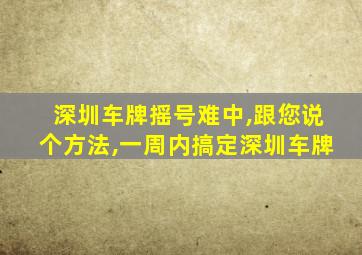 深圳车牌摇号难中,跟您说个方法,一周内搞定深圳车牌